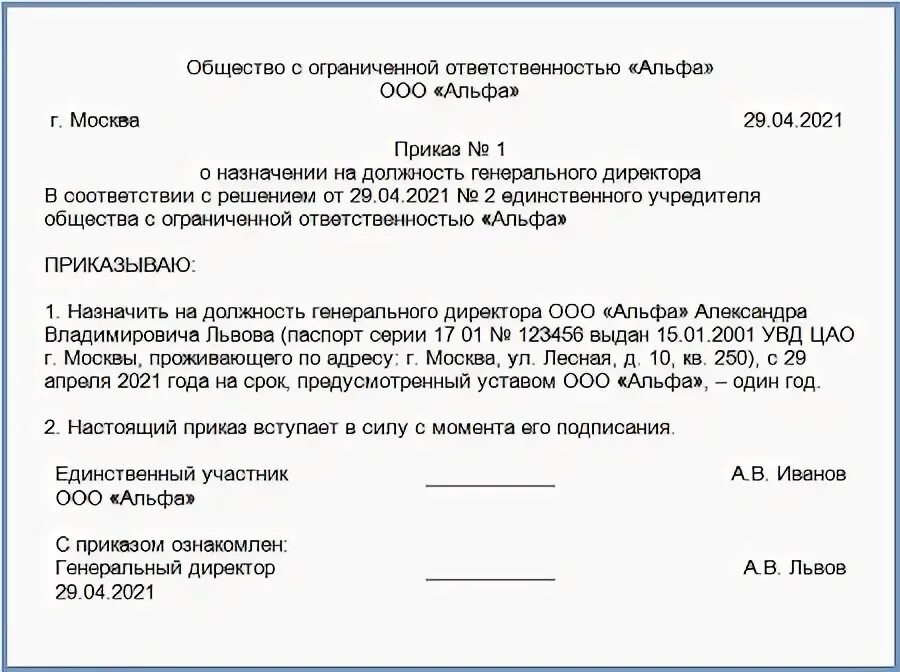 Общество с ограниченной ответственностью «Альфа»
ООО «Альфа»

г. Москва 29.04.2021

Приказ № 1
о назначении на должность генерального директора

В соответствии с решением от 29.04.2021 № 2 единственного учредителя общества с ограниченной ответственностью «Альфа»

ПРИКАЗЫВАЮ:

1. Назначить на должность генерального директора ООО «Альфа» Александра Владимировича Львова (паспорт серии 17 01 № 123456 выдан 15.01.2001 УВД ЦАО г. Москвы, проживающего по адресу: г. Москва, ул. Лесная, д. 10, кв. 250), с 29 апреля 2021 года на срок, предусмотренный уставом ООО «Альфа», – один год.

2. Настоящий приказ вступает в силу с момента его подписания.

Единственный участник
ООО «Альфа» ____________ А.В. Иванов

С приказом ознакомлен:
Генеральный директор ____________ А.В. Львов
29.04.2021